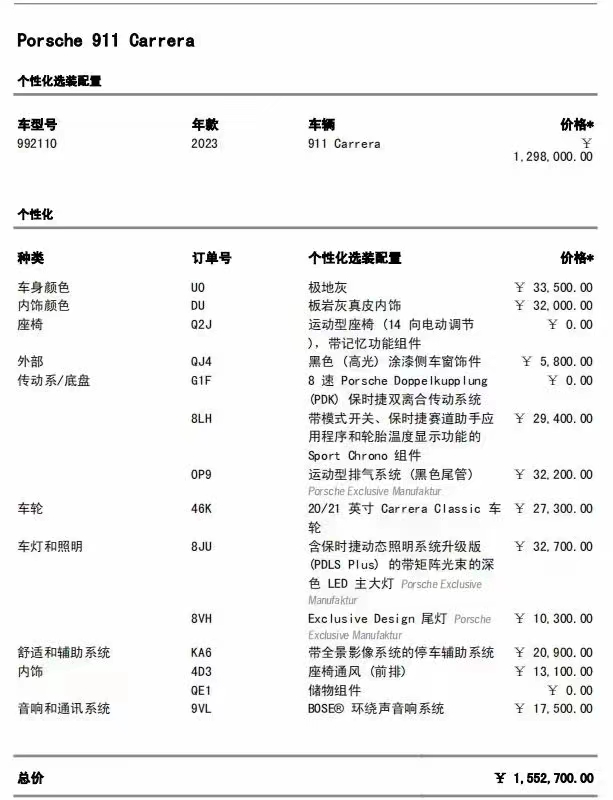 Porsche 911 Carrera

个性化选装配置

| 车型号 | 年款 | 车辆 | 价格* |
|---|---|---|---|
| 992110 | 2023 | 911 Carrera | ¥ 1,298,000.00 |

个性化

| 种类 | 订单号 | 个性化选装配置 | 价格* |
|---|---|---|---|
| 车身颜色 | U0 | 极地灰 | ¥ 33,500.00 |
| 内饰颜色 | DU | 板岩灰真皮内饰 | ¥ 32,000.00 |
| 座椅 | Q2J | 运动型座椅（14 向电动调节），带记忆功能组件 | ¥ 0.00 |
| 外部 | QJ4 | 黑色（高光）涂漆侧车窗饰件 | ¥ 5,800.00 |
| 传动系/底盘 | G1F | 8 速 Porsche Doppelkupplung (PDK) 保时捷双离合传动系统 | ¥ 0.00 |
| | 8LH | 带模式开关、保时捷赛道助手应用程序和轮胎温度显示功能的 Sport Chrono 组件 | ¥ 29,400.00 |
| | 0P9 | 运动型排气系统（黑色尾管） Porsche Exclusive Manufaktur | ¥ 32,200.00 |
| 车轮 | 46K | 20/21 英寸 Carrera Classic 车轮 | ¥ 27,300.00 |
| 车灯和照明 | 8JU | 含保时捷动态照明系统升级版 (PDLS Plus) 的带矩阵光束的深色 LED 主大灯 Porsche Exclusive Manufaktur | ¥ 32,700.00 |
| | 8VH | Exclusive Design 尾灯 Porsche Exclusive Manufaktur | ¥ 10,300.00 |
| 舒适和辅助系统 | KA6 | 带全景影像系统的停车辅助系统 | ¥ 20,900.00 |
| 内饰 | 4D3 | 座椅通风（前排） | ¥ 13,100.00 |
| | QE1 | 储物组件 | ¥ 0.00 |
| 音响和通讯系统 | 9VL | BOSE® 环绕声音响系统 | ¥ 17,500.00 |

总价 ¥ 1,552,700.00